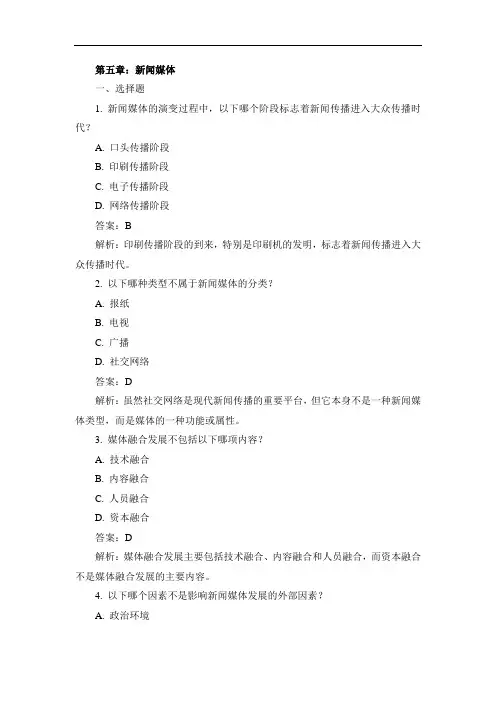 第五章：新闻媒体

一、选择题

1. 新闻媒体的演变过程中，以下哪个阶段标志着新闻传播进入大众传播时代？

A. 口头传播阶段

B. 印刷传播阶段

C. 电子传播阶段

D. 网络传播阶段

答案：B

解析：印刷传播阶段的到来，特别是印刷机的发明，标志着新闻传播进入大众传播时代。

2. 以下哪种类型不属于新闻媒体的分类？

A. 报纸

B. 电视

C. 广播

D. 社交网络

答案：D

解析：虽然社交网络是现代新闻传播的重要平台，但它本身不是一种新闻媒体类型，而是媒体的一种功能或属性。

3. 媒体融合发展不包括以下哪项内容？

A. 技术融合

B. 内容融合

C. 人员融合

D. 资本融合

答案：D

解析：媒体融合发展主要包括技术融合、内容融合和人员融合，而资本融合不是媒体融合发展的主要内容。

4. 以下哪个因素不是影响新闻媒体发展的外部因素？

A. 政治环境